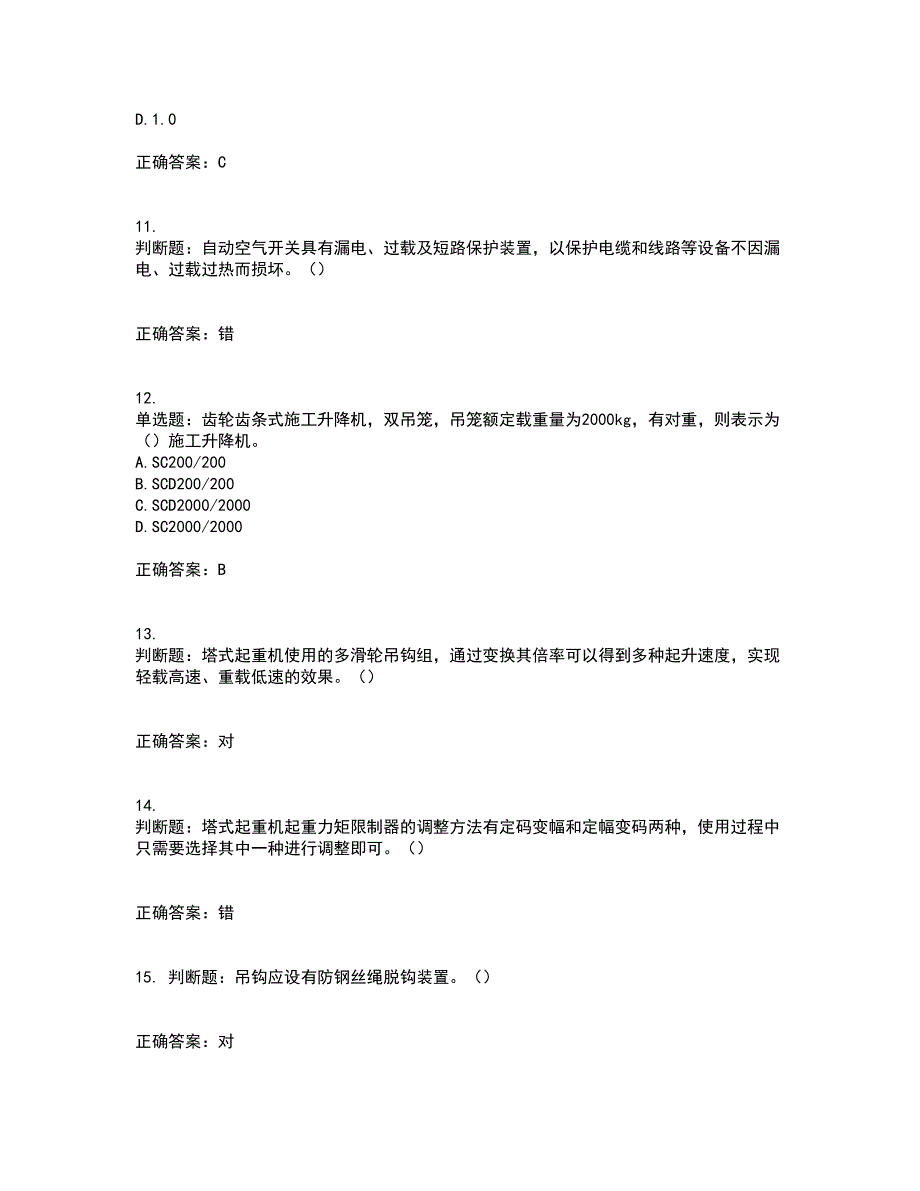 D.1.0

正确答案：C

11.
判断题：自动空气开关具有漏电、过载及短路保护装置，以保护电缆和线路等设备不因漏电、过载过热而损坏。（）

正确答案：错

12.
单选题：齿轮齿条式施工升降机，双吊笼，吊笼额定载重量为2000kg，有对重，则表示为（）施工升降机。
A.SC200/200
B.SCD200/200
C.SCD2000/2000
D.SC2000/2000

正确答案：B

13.
判断题：塔式起重机使用的多滑轮吊钩组，通过变换其倍率可以得到多种起升速度，实现轻载高速、重载低速的效果。（）

正确答案：对

14.
判断题：塔式起重机起重力矩限制器的调整方法有定码变幅和定幅变码两种，使用过程中只需要选择其中一种进行调整即可。（）

正确答案：错

15. 判断题：吊钩应设有防钢丝绳脱钩装置。（）

正确答案：对